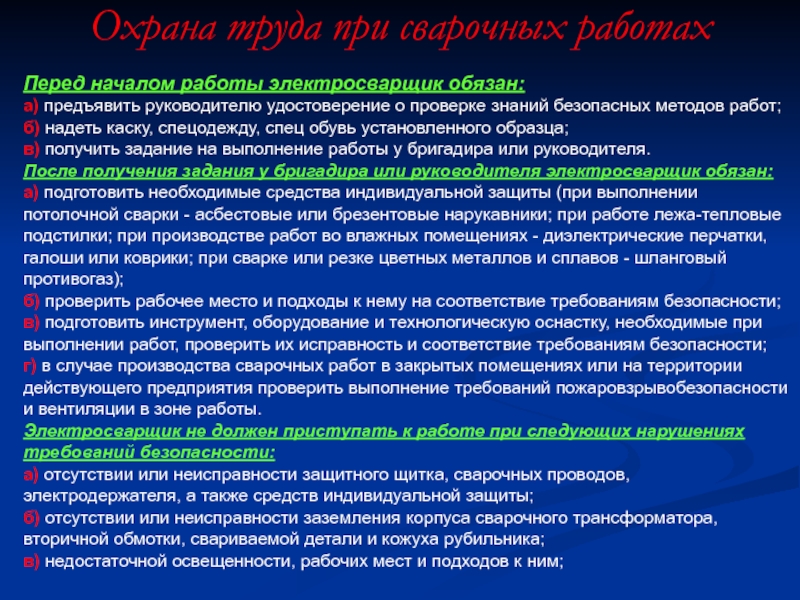 Охрана труда при сварочных работах

Перед началом работы электросварщик обязан:
а) предъявить руководителю удостоверение о проверке знаний безопасных методов работ;
б) надеть каску, спецодежду, спец обувь установленного образца;
в) получить задание на выполнение работы у бригадира или руководителя.
После получения задания у бригадира или руководителя электросварщик обязан:
а) подготовить необходимые средства индивидуальной защиты (при выполнении потолочной сварки - асбестовые или брезентовые нарукавники; при работе лежа-тепловые подстилки; при производстве работ во влажных помещениях - диэлектрические перчатки, галоши или коврики; при сварке или резке цветных металлов и сплавов - шланговый противогаз);
б) проверить рабочее место и подходы к нему на соответствие требованиям безопасности;
в) подготовить инструмент, оборудование и технологическую оснастку, необходимые при выполнении работ, проверить их исправность и соответствие требованиям безопасности;
г) в случае производства сварочных работ в закрытых помещениях или на территории действующего предприятия проверить выполнение требований пожаровзрывобезопасности и вентиляции в зоне работы.
Электросварщик не должен приступать к работе при следующих нарушениях требований безопасности:
а) отсутствии или неисправности защитного щитка, сварочных проводов, электродержателя, а также средств индивидуальной защиты;
б) отсутствии или неисправности заземления корпуса сварочного трансформатора, вторичной обмотки, свариваемой детали и кожуха рубильника;
в) недостаточной освещенности, рабочих мест и подходов к ним;